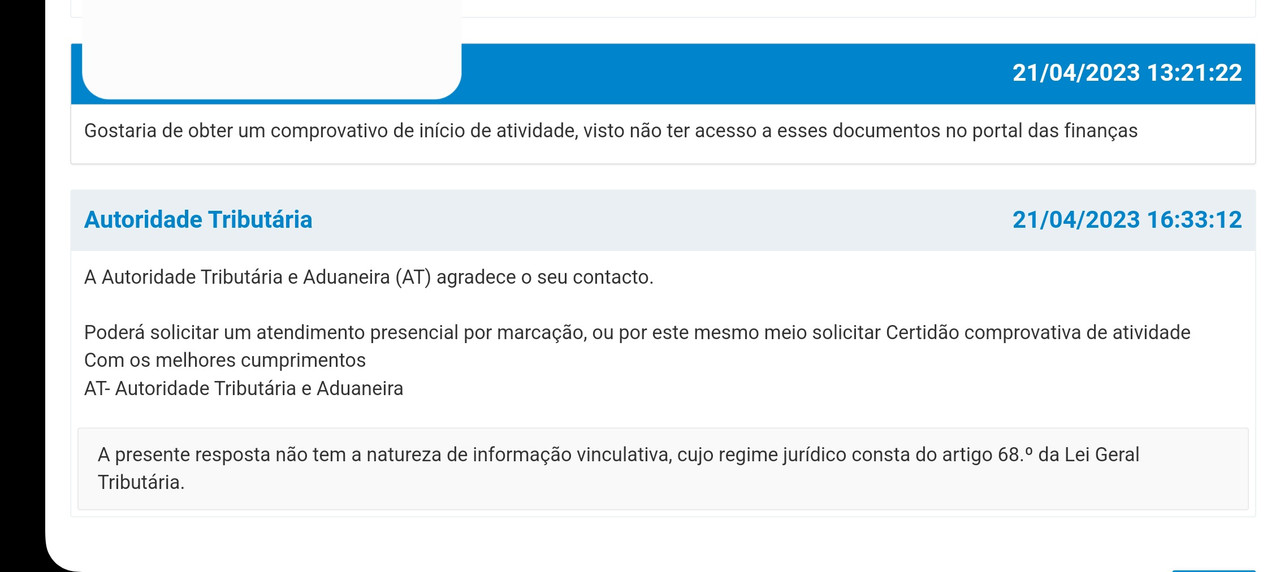 21/04/2023 13:21:22

Gostaria de obter um comprovativo de início de atividade, visto não ter acesso a esses documentos no portal das finanças

Autoridade Tributária

21/04/2023 16:33:12

A Autoridade Tributária e Aduaneira (AT) agradece o seu contacto.

Poderá solicitar um atendimento presencial por marcação, ou por este mesmo meio solicitar Certidão comprovativa de atividade
Com os melhores cumprimentos
AT- Autoridade Tributária e Aduaneira

A presente resposta não tem a natureza de informação vinculativa, cujo regime jurídico consta do artigo 68.º da Lei Geral Tributária.